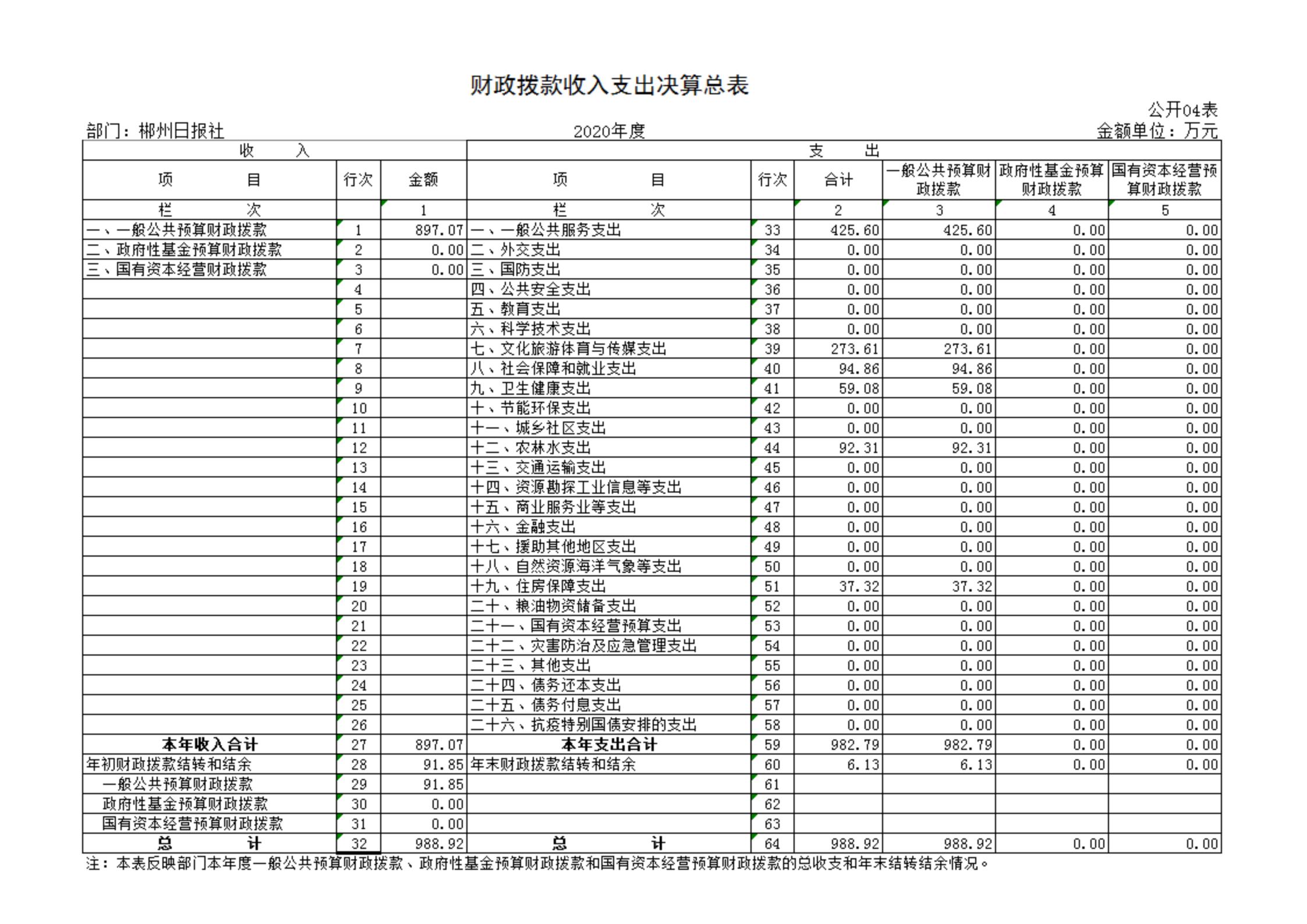 财政拨款收入支出决算总表

公开04表

部门：郴州日报社

2020年度

金额单位：万元

| 收 入 | | | 支 出 | | | | | |
|---|---|---|---|---|---|---|---|---|
| 项 目 | 行次 | 金额 | 项 目 | 行次 | 合计 | 一般公共预算财政拨款 | 政府性基金预算财政拨款 | 国有资本经营预算财政拨款 |
| 栏 次 | | 1 | 栏 次 | | 2 | 3 | 4 | 5 |
| 一、一般公共预算财政拨款 | 1 | 897.07 | 一、一般公共服务支出 | 33 | 425.60 | 425.60 | 0.00 | 0.00 |
| 二、政府性基金预算财政拨款 | 2 | 0.00 | 二、外交支出 | 34 | 0.00 | 0.00 | 0.00 | 0.00 |
| 三、国有资本经营财政拨款 | 3 | 0.00 | 三、国防支出 | 35 | 0.00 | 0.00 | 0.00 | 0.00 |
| | 4 | | 四、公共安全支出 | 36 | 0.00 | 0.00 | 0.00 | 0.00 |
| | 5 | | 五、教育支出 | 37 | 0.00 | 0.00 | 0.00 | 0.00 |
| | 6 | | 六、科学技术支出 | 38 | 0.00 | 0.00 | 0.00 | 0.00 |
| | 7 | | 七、文化旅游体育与传媒支出 | 39 | 273.61 | 273.61 | 0.00 | 0.00 |
| | 8 | | 八、社会保障和就业支出 | 40 | 94.86 | 94.86 | 0.00 | 0.00 |
| | 9 | | 九、卫生健康支出 | 41 | 59.08 | 59.08 | 0.00 | 0.00 |
| | 10 | | 十、节能环保支出 | 42 | 0.00 | 0.00 | 0.00 | 0.00 |
| | 11 | | 十一、城乡社区支出 | 43 | 0.00 | 0.00 | 0.00 | 0.00 |
| | 12 | | 十二、农林水支出 | 44 | 92.31 | 92.31 | 0.00 | 0.00 |
| | 13 | | 十三、交通运输支出 | 45 | 0.00 | 0.00 | 0.00 | 0.00 |
| | 14 | | 十四、资源勘探工业信息等支出 | 46 | 0.00 | 0.00 | 0.00 | 0.00 |
| | 15 | | 十五、商业服务业等支出 | 47 | 0.00 | 0.00 | 0.00 | 0.00 |
| | 16 | | 十六、金融支出 | 48 | 0.00 | 0.00 | 0.00 | 0.00 |
| | 17 | | 十七、援助其他地区支出 | 49 | 0.00 | 0.00 | 0.00 | 0.00 |
| | 18 | | 十八、自然资源海洋气象等支出 | 50 | 0.00 | 0.00 | 0.00 | 0.00 |
| | 19 | | 十九、住房保障支出 | 51 | 37.32 | 37.32 | 0.00 | 0.00 |
| | 20 | | 二十、粮油物资储备支出 | 52 | 0.00 | 0.00 | 0.00 | 0.00 |
| | 21 | | 二十一、国有资本经营预算支出 | 53 | 0.00 | 0.00 | 0.00 | 0.00 |
| | 22 | | 二十二、灾害防治及应急管理支出 | 54 | 0.00 | 0.00 | 0.00 | 0.00 |
| | 23 | | 二十三、其他支出 | 55 | 0.00 | 0.00 | 0.00 | 0.00 |
| | 24 | | 二十四、债务还本支出 | 56 | 0.00 | 0.00 | 0.00 | 0.00 |
| | 25 | | 二十五、债务付息支出 | 57 | 0.00 | 0.00 | 0.00 | 0.00 |
| | 26 | | 二十六、抗疫特别国债安排的支出 | 58 | 0.00 | 0.00 | 0.00 | 0.00 |
| 本年收入合计 | 27 | 897.07 | 本年支出合计 | 59 | 982.79 | 982.79 | 0.00 | 0.00 |
| 年初财政拨款结转和结余 | 28 | 91.85 | 年末财政拨款结转和结余 | 60 | 6.13 | 6.13 | 0.00 | 0.00 |
| 一般公共预算财政拨款 | 29 | 91.85 | | 61 | | | | |
| 政府性基金预算财政拨款 | 30 | 0.00 | | 62 | | | | |
| 国有资本经营预算财政拨款 | 31 | 0.00 | | 63 | | | | |
| 总 计 | 32 | 988.92 | 总 计 | 64 | 988.92 | 988.92 | 0.00 | 0.00 |

注：本表反映部门本年度一般公共预算财政拨款、政府性基金预算财政拨款和国有资本经营预算财政拨款的总收支和年末结转结余情况。